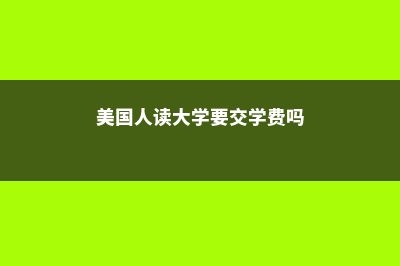 美国人读大学要交学费吗